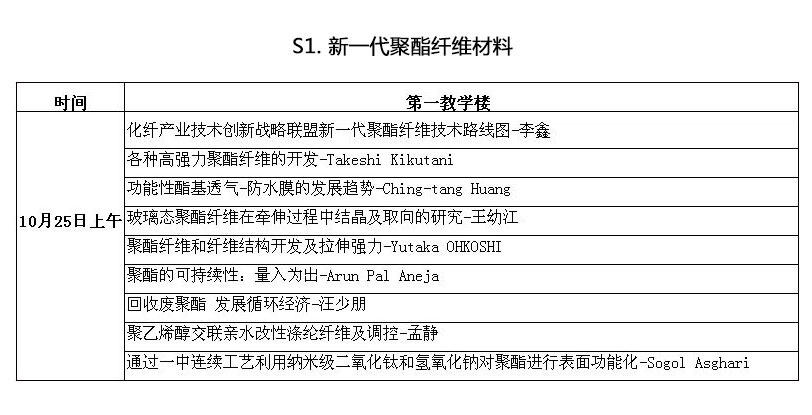 S1. 新一代聚酯纤维材料

| 时间 | 第一教学楼 |
|---|---|
| 10月25日上午 | 化纤产业技术创新战略联盟新一代聚酯纤维技术路线图-李鑫 |
| | 各种高强力聚酯纤维的开发-Takeshi Kikutani |
| | 功能性酯基透气-防水膜的发展趋势-Ching-tang Huang |
| | 玻璃态聚酯纤维在牵伸过程中结晶及取向的研究-王幼江 |
| | 聚酯纤维和纤维结构开发及拉伸强力-Yutaka OHKOSHI |
| | 聚酯的可持续性：量入为出-Arun Pal Aneja |
| | 回收废聚酯 发展循环经济-汪少朋 |
| | 聚乙烯醇交联亲水改性涤纶纤维及调控-孟静 |
| | 通过一中连续工艺利用纳米级二氧化钛和氢氧化钠对聚酯进行表面功能化-Sogol Asghari |